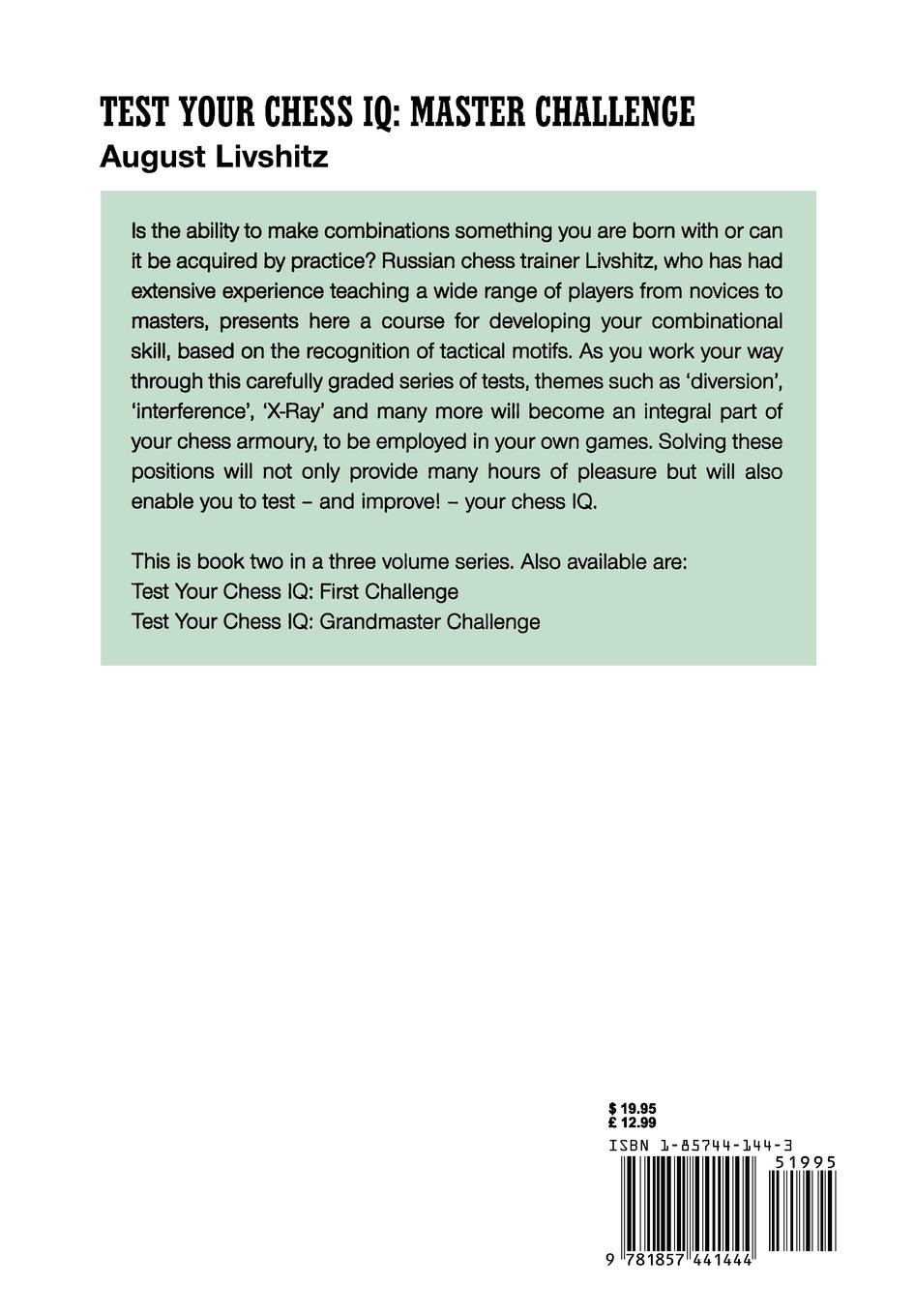 TEST YOUR CHESS IQ: MASTER CHALLENGE
August Livshitz

Is the ability to make combinations something you are born with or can it be acquired by practice? Russian chess trainer Livshitz, who has had extensive experience teaching a wide range of players from novices to masters, presents here a course for developing your combinational skill, based on the recognition of tactical motifs. As you work your way through this carefully graded series of tests, themes such as 'diversion', 'interference', 'X-Ray' and many more will become an integral part of your chess armoury, to be employed in your own games. Solving these positions will not only provide many hours of pleasure but will also enable you to test – and improve! – your chess IQ.

This is book two in a three volume series. Also available are:
Test Your Chess IQ: First Challenge
Test Your Chess IQ: Grandmaster Challenge

$ 19.95
£ 12.99
ISBN 1-85744-144-3
51995
9 781857 441444